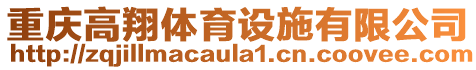 重庆高翔体育设施有限公司
http://zqjillmacaula1.cn.coovee.com